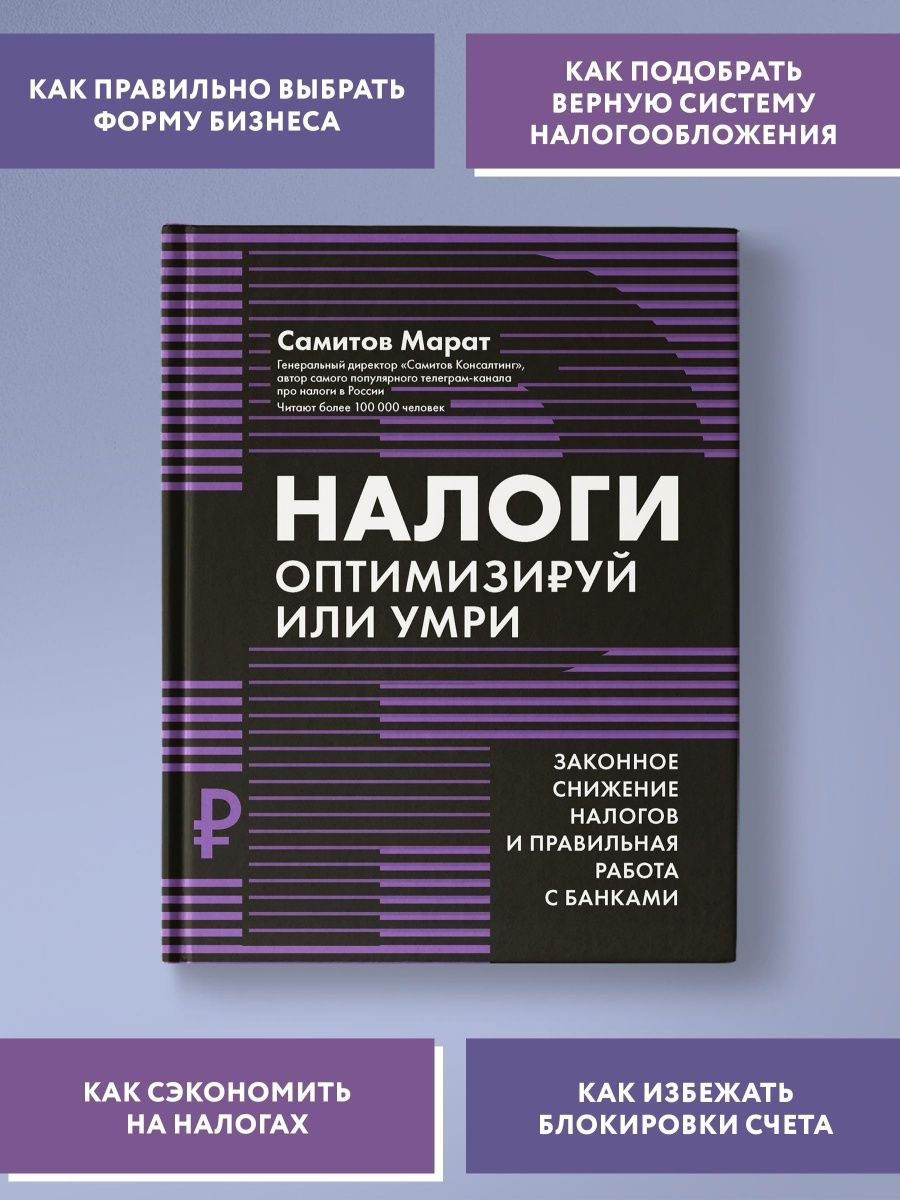 КАК ПРАВИЛЬНО ВЫБРАТЬ ФОРМУ БИЗНЕСА

КАК ПОДОБРАТЬ ВЕРНУЮ СИСТЕМУ НАЛОГООБЛОЖЕНИЯ

Самитов Марат

Генеральный директор «Самитов Консалтинг», автор самого популярного телеграм-канала про налоги в России

Читают более 100 000 человек

НАЛОГИ

ОПТИМИЗИ₽УЙ ИЛИ УМРИ

₽

ЗАКОННОЕ СНИЖЕНИЕ НАЛОГОВ И ПРАВИЛЬНАЯ РАБОТА С БАНКАМИ

КАК СЭКОНОМИТЬ НА НАЛОГАХ

КАК ИЗБЕЖАТЬ БЛОКИРОВКИ СЧЕТА